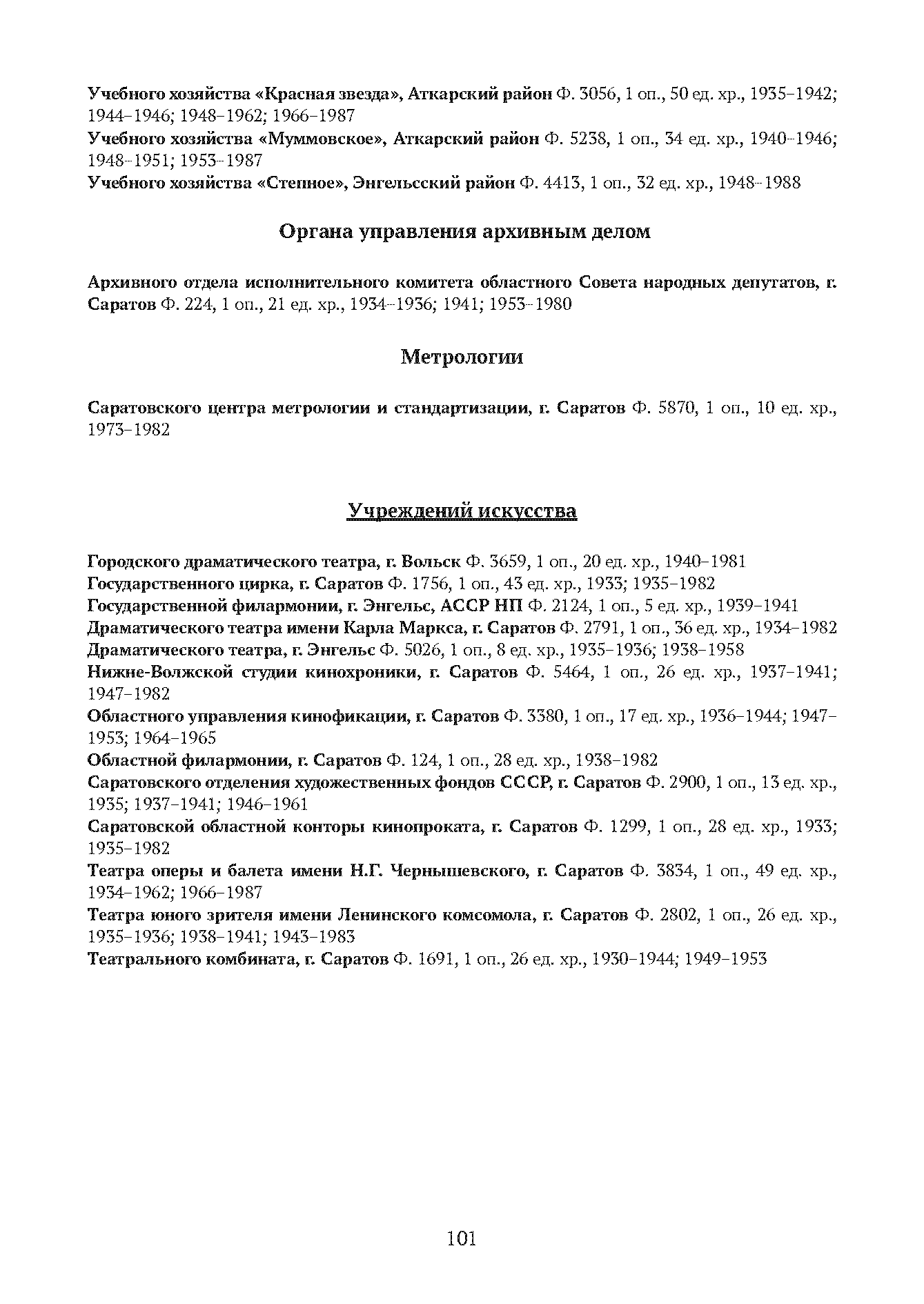 Учебного хозяйства «Красная звезда», Аткарский район Ф. 3056, 1 оп., 50 ед. хр., 1935–1942; 1944–1946; 1948–1962; 1966–1987
Учебного хозяйства «Муммовское», Аткарский район Ф. 5238, 1 оп., 34 ед. хр., 1940–1946; 1948–1951; 1953–1987
Учебного хозяйства «Степное», Энгельсский район Ф. 4413, 1 оп., 32 ед. хр., 1948–1988

Органа управления архивным делом

Архивного отдела исполнительного комитета областного Совета народных депутатов, г. Саратов Ф. 224, 1 оп., 21 ед. хр., 1934–1936; 1941; 1953–1980

Метрологии

Саратовского центра метрологии и стандартизации, г. Саратов Ф. 5870, 1 оп., 10 ед. хр., 1973–1982

Учреждений искусства

Городского драматического театра, г. Вольск Ф. 3659, 1 оп., 20 ед. хр., 1940–1981
Государственного цирка, г. Саратов Ф. 1756, 1 оп., 43 ед. хр., 1933; 1935–1982
Государственной филармонии, г. Энгельс, АССР НП Ф. 2124, 1 оп., 5 ед. хр., 1939–1941
Драматического театра имени Карла Маркса, г. Саратов Ф. 2791, 1 оп., 36 ед. хр., 1934–1982
Драматического театра, г. Энгельс Ф. 5026, 1 оп., 8 ед. хр., 1935–1936; 1938–1958
Нижне-Волжской студии кинохроники, г. Саратов Ф. 5464, 1 оп., 26 ед. хр., 1937–1941; 1947–1982
Областного управления кинофикации, г. Саратов Ф. 3380, 1 оп., 17 ед. хр., 1936–1944; 1947–1953; 1964–1965
Областной филармонии, г. Саратов Ф. 124, 1 оп., 28 ед. хр., 1938–1982
Саратовского отделения художественных фондов СССР, г. Саратов Ф. 2900, 1 оп., 13 ед. хр., 1935; 1937–1941; 1946–1961
Саратовской областной конторы кинопроката, г. Саратов Ф. 1299, 1 оп., 28 ед. хр., 1933; 1935–1982
Театра оперы и балета имени Н.Г. Чернышевского, г. Саратов Ф. 3834, 1 оп., 49 ед. хр., 1934–1962; 1966–1987
Театра юного зрителя имени Ленинского комсомола, г. Саратов Ф. 2802, 1 оп., 26 ед. хр., 1935–1936; 1938–1941; 1943–1983
Театрального комбината, г. Саратов Ф. 1691, 1 оп., 26 ед. хр., 1930–1944; 1949–1953

101